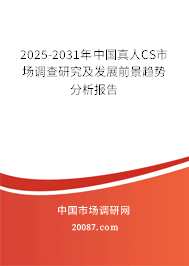 2025-2031年中国真人CS市场调查研究及发展前景趋势分析报告

中国市场调研网

20087.com